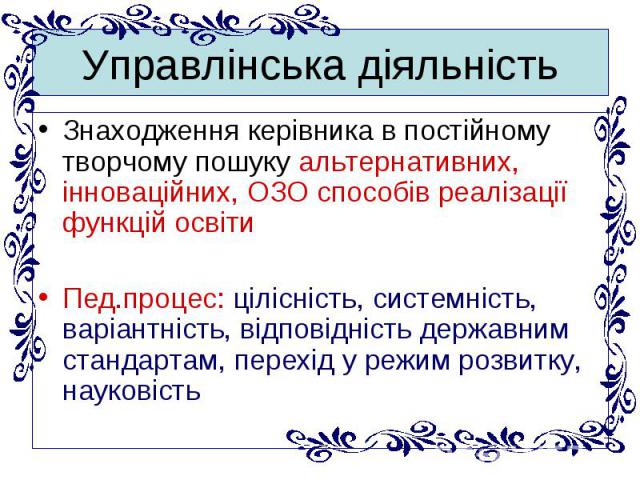 Управлінська діяльність

• Знаходження керівника в постійному творчому пошуку альтернативних, інноваційних, ОЗО способів реалізації функцій освіти

• Пед.процес: цілісність, системність, варіантність, відповідність державним стандартам, перехід у режим розвитку, науковість